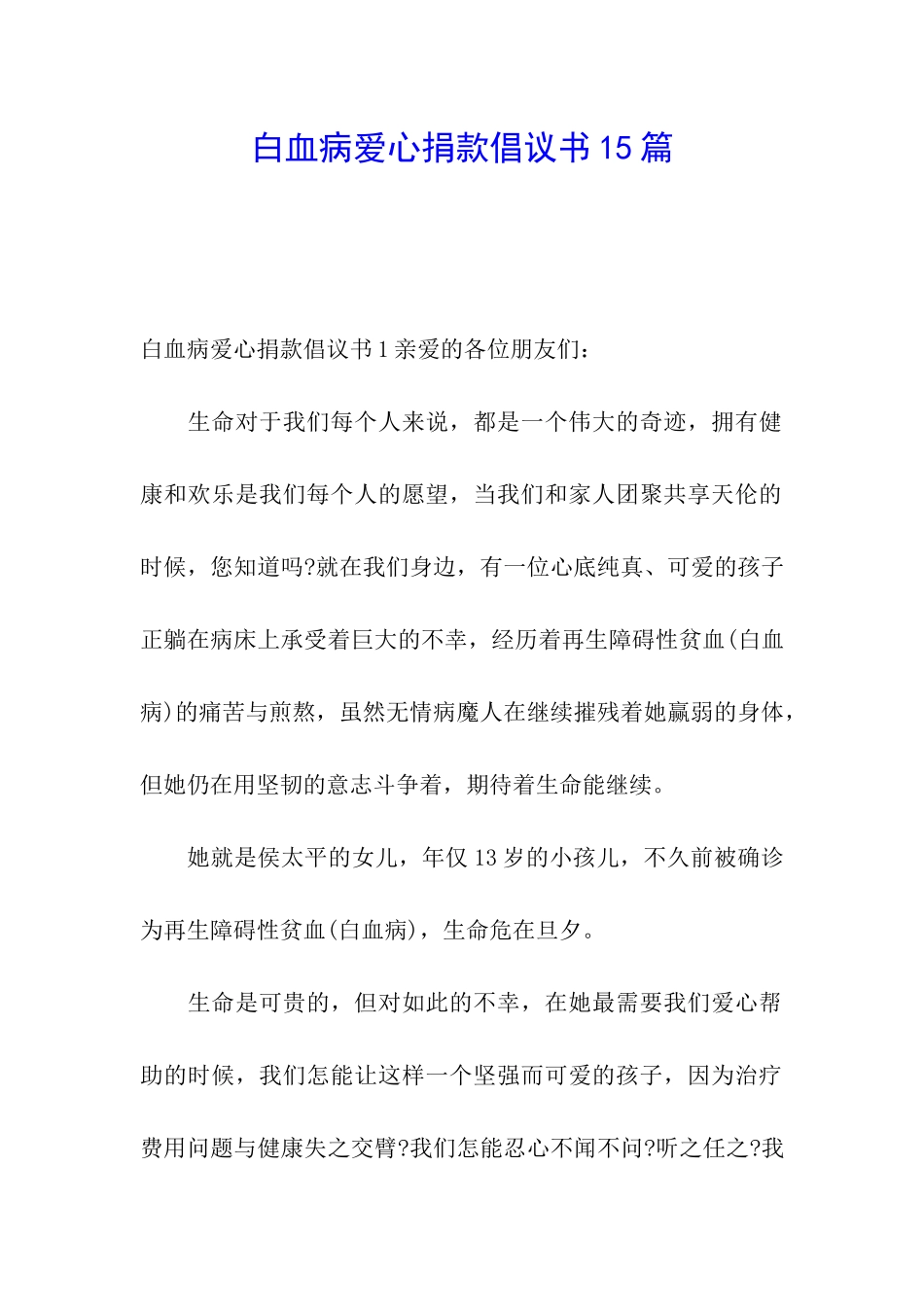 白血病爱心捐款倡议书15篇

白血病爱心捐款倡议书1亲爱的各位朋友们:

生命对于我们每个人来说，都是一个伟大的奇迹，拥有健康和欢乐是我们每个人的愿望，当我们和家人团聚共享天伦的时候，您知道吗?就在我们身边，有一位心底纯真、可爱的孩子正躺在病床上承受着巨大的不幸，经历着再生障碍性贫血(白血病)的痛苦与煎熬，虽然无情病魔人在继续摧残着她羸弱的身体，但她仍在用坚韧的意志斗争着，期待着生命能继续。

她就是侯太平的女儿，年仅13岁的小孩儿，不久前被确诊为再生障碍性贫血(白血病)，生命危在旦夕。

生命是可贵的，但对如此的不幸，在她最需要我们爱心帮助的时候，我们怎能让这样一个坚强而可爱的孩子，因为治疗费用问题与健康失之交臂?我们怎能忍心不闻不问?听之任之?我